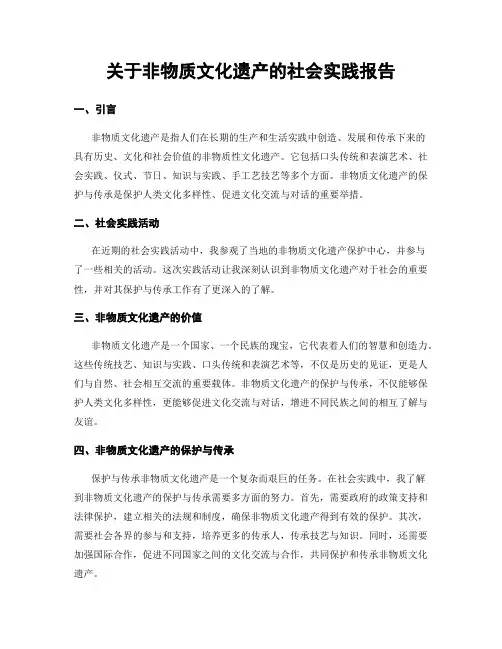 关于非物质文化遗产的社会实践报告

一、引言

非物质文化遗产是指人们在长期的生产和生活实践中创造、发展和传承下来的具有历史、文化和社会价值的非物质性文化遗产。它包括口头传统和表演艺术、社会实践、仪式、节日、知识与实践、手工艺技艺等多个方面。非物质文化遗产的保护与传承是保护人类文化多样性、促进文化交流与对话的重要举措。

二、社会实践活动

在近期的社会实践活动中，我参观了当地的非物质文化遗产保护中心，并参与了一些相关的活动。这次实践活动让我深刻认识到非物质文化遗产对于社会的重要性，并对其保护与传承工作有了更深入的了解。

三、非物质文化遗产的价值

非物质文化遗产是一个国家、一个民族的瑰宝，它代表着人们的智慧和创造力。这些传统技艺、知识与实践、口头传统和表演艺术等，不仅是历史的见证，更是人们与自然、社会相互交流的重要载体。非物质文化遗产的保护与传承，不仅能够保护人类文化多样性，更能够促进文化交流与对话，增进不同民族之间的相互了解与友谊。

四、非物质文化遗产的保护与传承

保护与传承非物质文化遗产是一个复杂而艰巨的任务。在社会实践中，我了解到非物质文化遗产的保护与传承需要多方面的努力。首先，需要政府的政策支持和法律保护，建立相关的法规和制度，确保非物质文化遗产得到有效的保护。其次，需要社会各界的参与和支持，培养更多的传承人，传承技艺与知识。同时，还需要加强国际合作，促进不同国家之间的文化交流与合作，共同保护和传承非物质文化遗产。